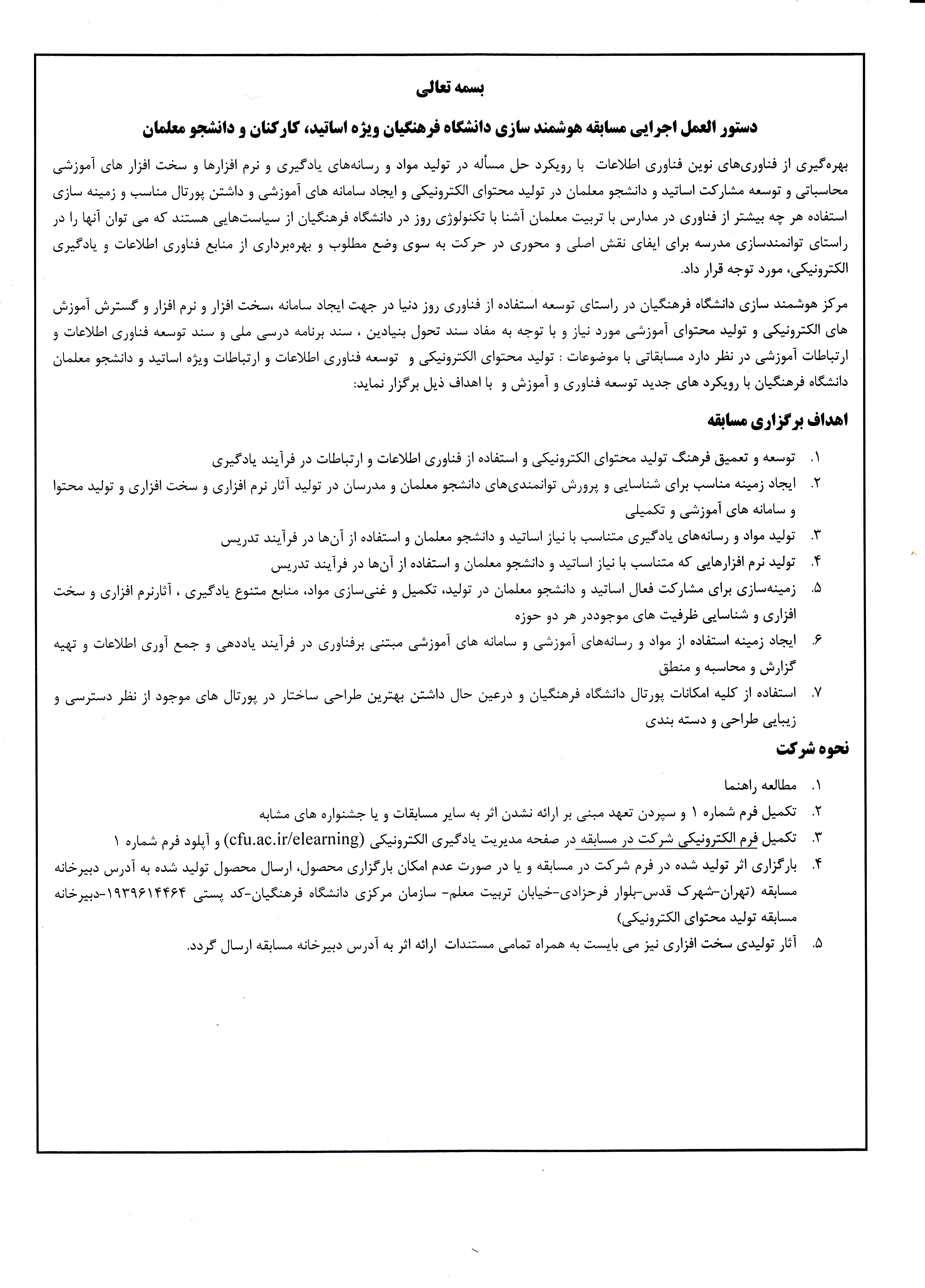 بسمه تعالی

دستور العمل اجرایی مسابقه هوشمند سازی دانشگاه فرهنگیان ویژه اساتید، کارکنان و دانشجو معلمان

بهره‌گیری از فناوری‌های نوین فناوری اطلاعات با رویکرد حل مسأله در تولید مواد و رسانه‌های یادگیری و نرم افزارها و سخت افزار های آموزشی محاسباتی و توسعه مشارکت اساتید و دانشجو معلمان در تولید محتوای الکترونیکی و ایجاد سامانه های آموزشی و داشتن پورتال مناسب و زمینه سازی استفاده هر چه بیشتر از فناوری در مدارس با تربیت معلمان آشنا با تکنولوژی روز در دانشگاه فرهنگیان از سیاست‌هایی هستند که می توان آنها را در راستای توانمندسازی مدرسه برای ایفای نقش اصلی و محوری در حرکت به سوی وضع مطلوب و بهره‌برداری از منابع فناوری اطلاعات و یادگیری الکترونیکی، مورد توجه قرار داد.

مرکز هوشمند سازی دانشگاه فرهنگیان در راستای توسعه استفاده از فناوری روز دنیا در جهت ایجاد سامانه ،سخت افزار و نرم افزار و گسترش آموزش های الکترونیکی و تولید محتوای آموزشی مورد نیاز و با توجه به مفاد سند تحول بنیادین ، سند برنامه درسی ملی و سند توسعه فناوری اطلاعات و ارتباطات آموزشی در نظر دارد مسابقاتی با موضوعات : تولید محتوای الکترونیکی و توسعه فناوری اطلاعات و ارتباطات ویژه اساتید و دانشجو معلمان دانشگاه فرهنگیان با رویکرد های جدید توسعه فناوری و آموزش و با اهداف ذیل برگزار نماید:

اهداف برگزاری مسابقه

۱. توسعه و تعمیق فرهنگ تولید محتوای الکترونیکی و استفاده از فناوری اطلاعات و ارتباطات در فرآیند یادگیری
۲. ایجاد زمینه مناسب برای شناسایی و پرورش توانمندی‌های دانشجو معلمان و مدرسان در تولید آثار نرم افزاری و سخت افزاری و تولید محتوا و سامانه های آموزشی و تکمیلی
۳. تولید مواد و رسانه‌های یادگیری متناسب با نیاز اساتید و دانشجو معلمان و استفاده از آن‌ها در فرآیند تدریس
۴. تولید نرم افزارهایی که متناسب با نیاز اساتید و دانشجو معلمان و استفاده از آن‌ها در فرآیند تدریس
۵. زمینه‌سازی برای مشارکت فعال اساتید و دانشجو معلمان در تولید، تکمیل و غنی‌سازی مواد، منابع متنوع یادگیری ، آثارنرم افزاری و سخت افزاری و شناسایی ظرفیت های موجوددر هر دو حوزه
۶. ایجاد زمینه استفاده از مواد و رسانه‌های آموزشی و سامانه های آموزشی مبتنی برفناوری در فرآیند یاددهی و جمع آوری اطلاعات و تهیه گزارش و محاسبه و منطق
۷. استفاده از کلیه امکانات پورتال دانشگاه فرهنگیان و درعین حال داشتن بهترین طراحی ساختار در پورتال های موجود از نظر دسترسی و زیبایی طراحی و دسته بندی

نحوه شرکت

۱. مطالعه راهنما
۲. تکمیل فرم شماره ۱ و سپردن تعهد مبنی بر ارائه نشدن اثر به سایر مسابقات و یا جشنواره های مشابه
۳. تکمیل فرم الکترونیکی شرکت در مسابقه در صفحه مدیریت یادگیری الکترونیکی (cfu.ac.ir/elearning) و آپلود فرم شماره ۱
۴. بارگزاری اثر تولید شده در فرم شرکت در مسابقه و یا در صورت عدم امکان بارگزاری محصول، ارسال محصول تولید شده به آدرس دبیرخانه مسابقه (تهران-شهرک قدس-بلوار فرحزادی-خیابان تربیت معلم- سازمان مرکزی دانشگاه فرهنگیان-کد پستی ۱۹۳۹۶۱۴۴۶۴-دبیرخانه مسابقه تولید محتوای الکترونیکی)
۵. آثار تولیدی سخت افزاری نیز می بایست به همراه تمامی مستندات ارائه اثر به آدرس دبیرخانه مسابقه ارسال گردد.